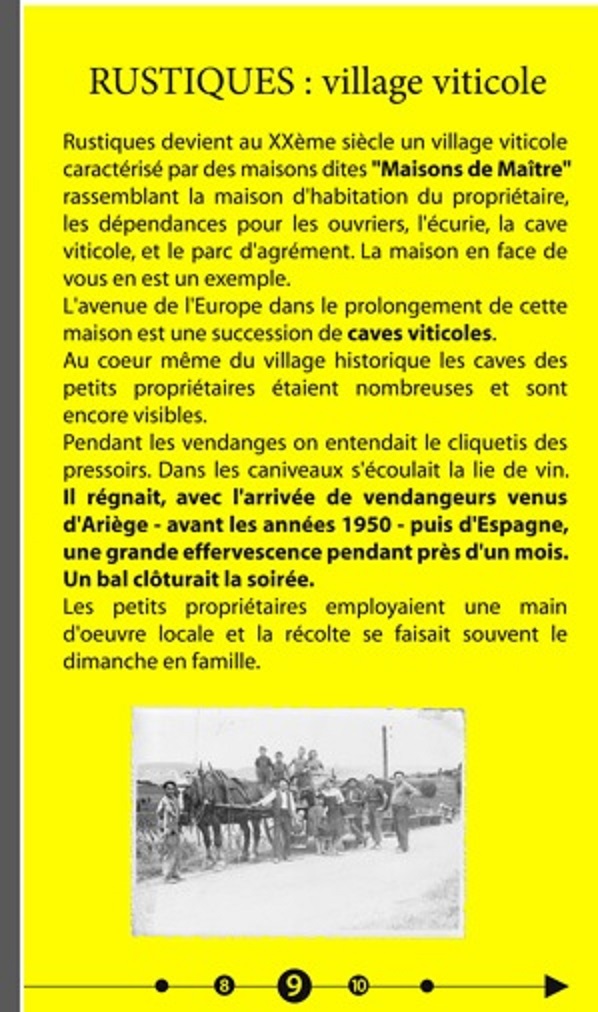 RUSTIQUES : village viticole

Rustiques devient au XXème siècle un village viticole caractérisé par des maisons dites "Maisons de Maître" rassemblant la maison d'habitation du propriétaire, les dépendances pour les ouvriers, l'écurie, la cave viticole, et le parc d'agrément. La maison en face de vous en est un exemple.
L'avenue de l'Europe dans le prolongement de cette maison est une succession de caves viticoles.
Au coeur même du village historique les caves des petits propriétaires étaient nombreuses et sont encore visibles.
Pendant les vendanges on entendait le cliquetis des pressoirs. Dans les caniveaux s'écoulait la lie de vin. Il régnait, avec l'arrivée de vendangeurs venus d'Ariège - avant les années 1950 - puis d'Espagne, une grande effervescence pendant près d'un mois. Un bal clôturait la soirée.
Les petits propriétaires employaient une main d'oeuvre locale et la récolte se faisait souvent le dimanche en famille.

8 9 10